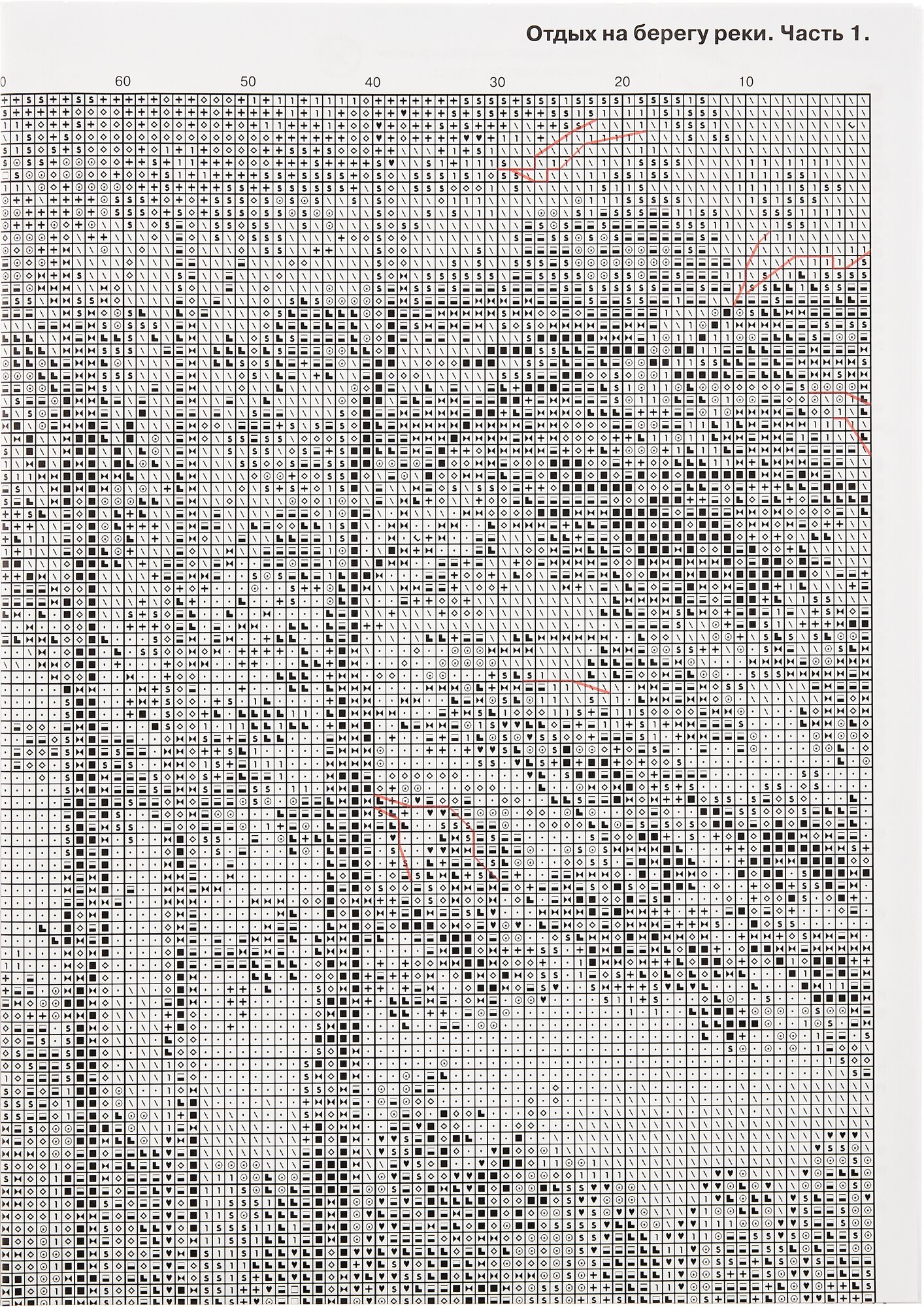 Отдых на берегу реки. Часть 1.

0 60 50 40 30 20 10